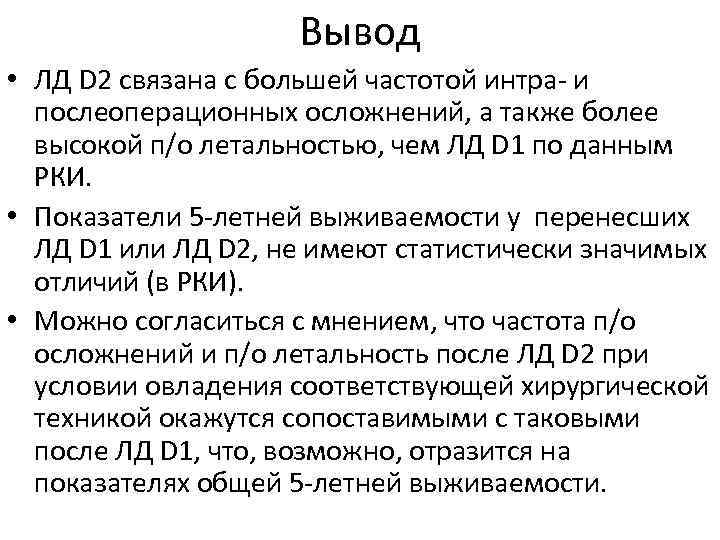 Вывод

• ЛД D2 связана с большей частотой интра- и послеоперационных осложнений, а также более высокой п/о летальностью, чем ЛД D1 по данным РКИ.

• Показатели 5-летней выживаемости у перенесших ЛД D1 или ЛД D2, не имеют статистически значимых отличий (в РКИ).

• Можно согласиться с мнением, что частота п/о осложнений и п/о летальность после ЛД D2 при условии овладения соответствующей хирургической техникой окажутся сопоставимыми с таковыми после ЛД D1, что, возможно, отразится на показателях общей 5-летней выживаемости.